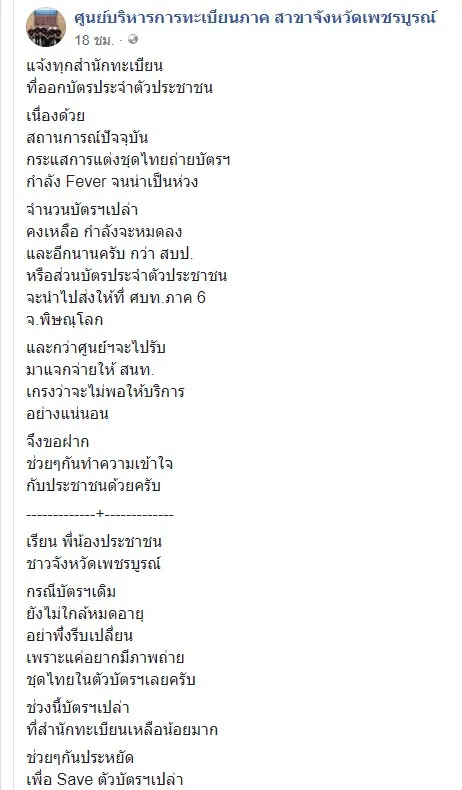 ศูนย์บริหารการทะเบียนภาค สาขาจังหวัดเพชรบูรณ์
18 ชม.

แจ้งทุกสำนักทะเบียน
ที่ออกบัตรประจำตัวประชาชน

เนื่องด้วย
สถานการณ์ปัจจุบัน
กระแสการแต่งชุดไทยถ่ายบัตรฯ
กำลัง Fever จนน่าเป็นห่วง

จำนวนบัตรฯเปล่า
คงเหลือ กำลังจะหมดลง
และอีกนานครับ กว่า สบป.
หรือส่วนบัตรประจำตัวประชาชน
จะนำไปส่งให้ที่ ศบท.ภาค 6
จ.พิษณุโลก

และกว่าศูนย์ฯจะไปรับ
มาแจกจ่ายให้ สนท.
เกรงว่าจะไม่พอให้บริการ
อย่างแน่นอน

จึงขอฝาก
ช่วยๆกันทำความเข้าใจ
กับประชาชนด้วยครับ

-------------+-------------

เรียน พี่น้องประชาชน
ชาวจังหวัดเพชรบูรณ์

กรณีบัตรฯเดิม
ยังไม่ใกล้หมดอายุ
อย่าพึ่งรีบเปลี่ยน
เพราะแค่อยากมีภาพถ่าย
ชุดไทยในตัวบัตรฯเลยครับ

ช่วงนี้บัตรฯเปล่า
ที่สำนักทะเบียนเหลือน้อยมาก

ช่วยๆกันประหยัด
เพื่อ Save ตัวบัตรฯเปล่า